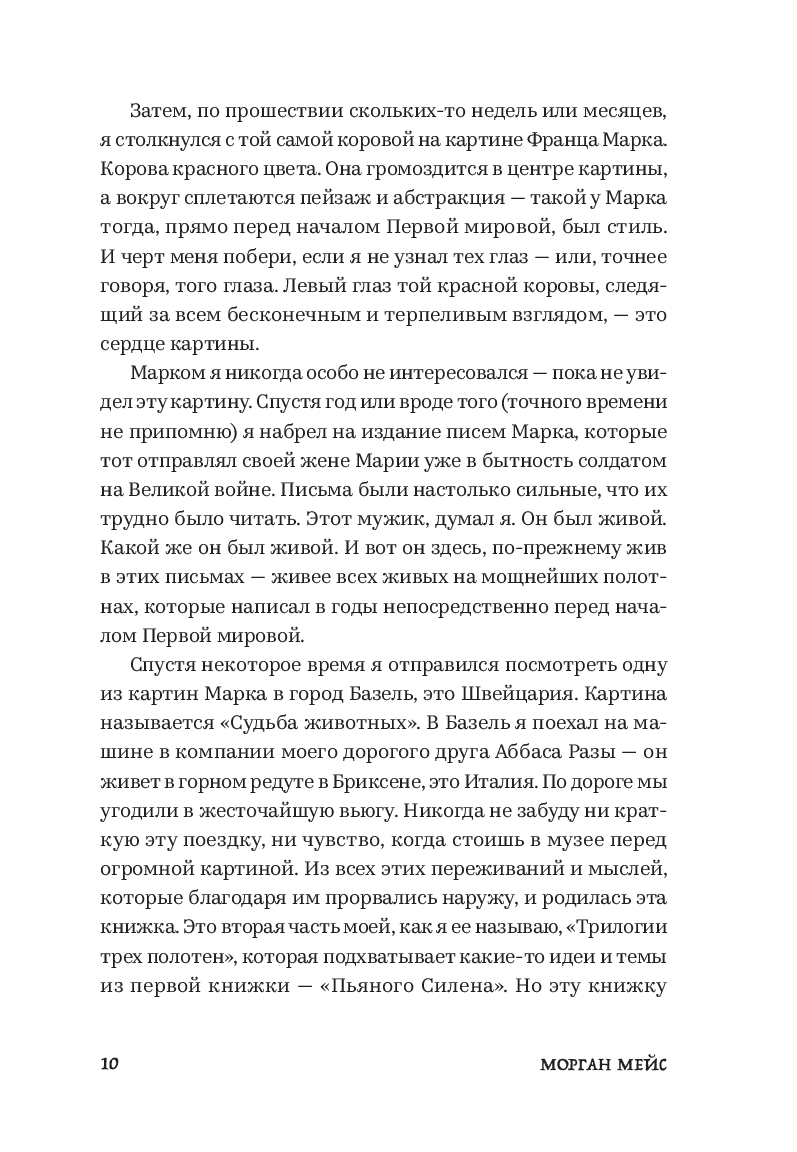 Затем, по прошествии скольких-то недель или месяцев, я столкнулся с той самой коровой на картине Франца Марка. Корова красного цвета. Она громоздится в центре картины, а вокруг сплетаются пейзаж и абстракция — такой у Марка тогда, прямо перед началом Первой мировой, был стиль. И черт меня побери, если я не узнал тех глаз — или, точнее говоря, того глаза. Левый глаз той красной коровы, следящий за всем бесконечным и терпеливым взглядом, — это сердце картины.

Марком я никогда особо не интересовался — пока не увидел эту картину. Спустя год или вроде того (точного времени не припомню) я набрел на издание писем Марка, которые тот отправлял своей жене Марии уже в бытность солдатом на Великой войне. Письма были настолько сильные, что их трудно было читать. Этот мужик, думал я. Он был живой. Какой же он был живой. И вот он здесь, по-прежнему жив в этих письмах — живее всех живых на мощнейших полотнах, которые написал в годы непосредственно перед началом Первой мировой.

Спустя некоторое время я отправился посмотреть одну из картин Марка в город Базель, это Швейцария. Картина называется «Судьба животных». В Базель я поехал на машине в компании моего дорогого друга Аббаса Разы — он живет в горном редуте в Бриксене, это Италия. По дороге мы угодили в жесточайшую вьюгу. Никогда не забуду ни краткую эту поездку, ни чувство, когда стоишь в музее перед огромной картиной. Из всех этих переживаний и мыслей, которые благодаря им прорвались наружу, и родилась эта книжка. Это вторая часть моей, как я ее называю, «Трилогии трех полотен», которая подхватывает какие-то идеи и темы из первой книжки — «Пьяного Силена». Но эту книжку

10 МОРГАН МЕЙС